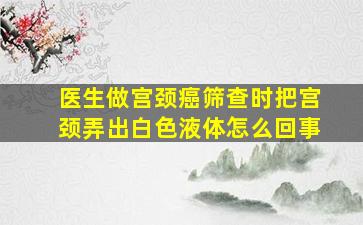 医生做宫颈癌筛查时把宫颈弄出白色液体怎么回事